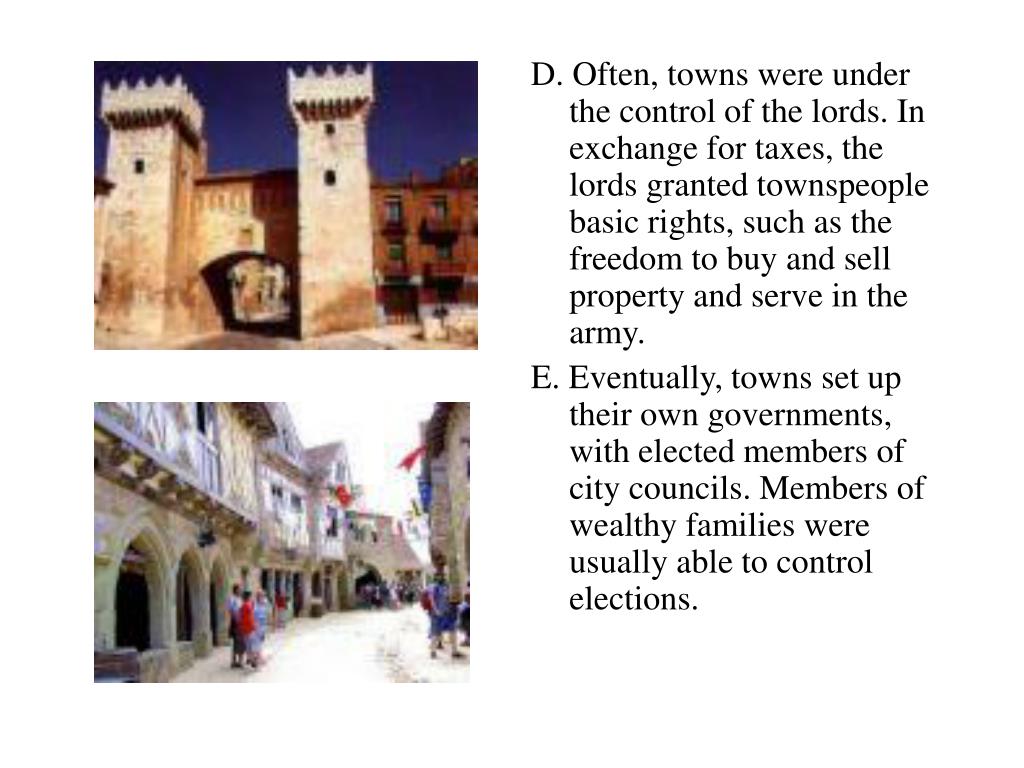 D. Often, towns were under the control of the lords. In exchange for taxes, the lords granted townspeople basic rights, such as the freedom to buy and sell property and serve in the army.

E. Eventually, towns set up their own governments, with elected members of city councils. Members of wealthy families were usually able to control elections.